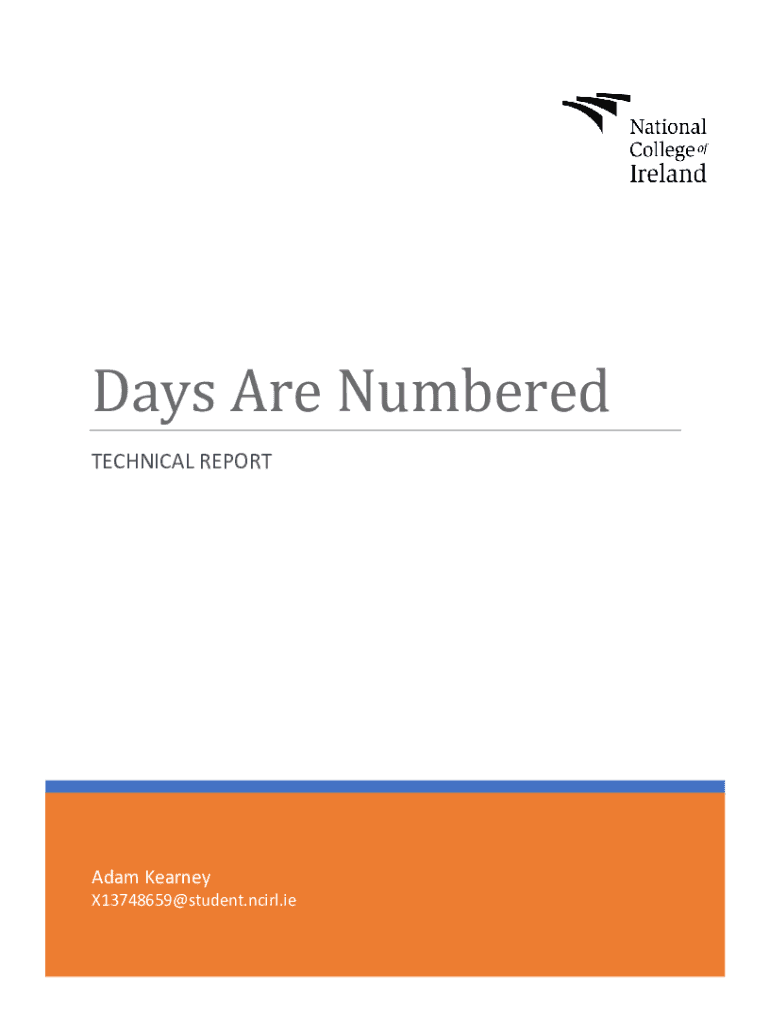 National
College of
Ireland

Days Are Numbered

TECHNICAL REPORT

Adam Kearney

X13748659@student.ncirl.ie